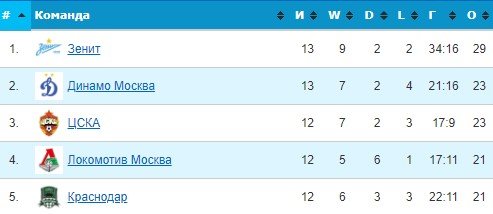 | # | Команда | И | W | D | L | Г | О |
|---|---|---|---|---|---|---|---|
| 1. | Зенит | 13 | 9 | 2 | 2 | 34:16 | 29 |
| 2. | Динамо Москва | 13 | 7 | 2 | 4 | 21:16 | 23 |
| 3. | ЦСКА | 12 | 7 | 2 | 3 | 17:9 | 23 |
| 4. | Локомотив Москва | 12 | 5 | 6 | 1 | 17:11 | 21 |
| 5. | Краснодар | 12 | 6 | 3 | 3 | 22:11 | 21 |